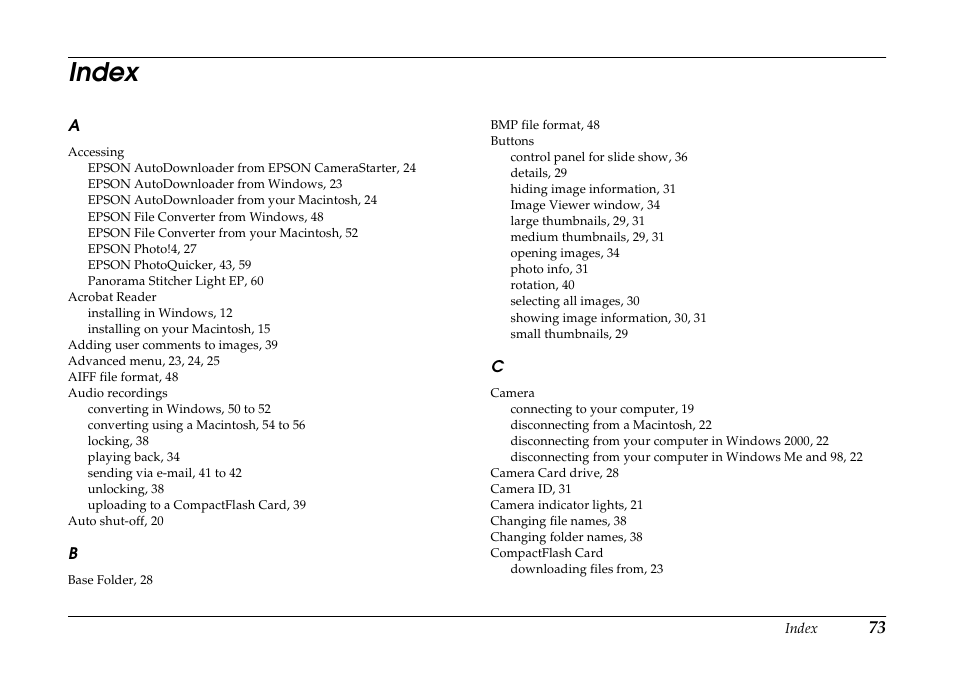 Index

A

Accessing
EPSON AutoDownloader from EPSON CameraStarter, 24
EPSON AutoDownloader from Windows, 23
EPSON AutoDownloader from your Macintosh, 24
EPSON File Converter from Windows, 48
EPSON File Converter from your Macintosh, 52
EPSON Photo!4, 27
EPSON PhotoQuicker, 43, 59
Panorama Stitcher Light EP, 60
Acrobat Reader
installing in Windows, 12
installing on your Macintosh, 15
Adding user comments to images, 39
Advanced menu, 23, 24, 25
AIFF file format, 48
Audio recordings
converting in Windows, 50 to 52
converting using a Macintosh, 54 to 56
locking, 38
playing back, 34
sending via e-mail, 41 to 42
unlocking, 38
uploading to a CompactFlash Card, 39
Auto shut-off, 20

B

Base Folder, 28

BMP file format, 48
Buttons
control panel for slide show, 36
details, 29
hiding image information, 31
Image Viewer window, 34
large thumbnails, 29, 31
medium thumbnails, 29, 31
opening images, 34
photo info, 31
rotation, 40
selecting all images, 30
showing image information, 30, 31
small thumbnails, 29

C

Camera
connecting to your computer, 19
disconnecting from a Macintosh, 22
disconnecting from your computer in Windows 2000, 22
disconnecting from your computer in Windows Me and 98, 22
Camera Card drive, 28
Camera ID, 31
Camera indicator lights, 21
Changing file names, 38
Changing folder names, 38
CompactFlash Card
downloading files from, 23

Index 73